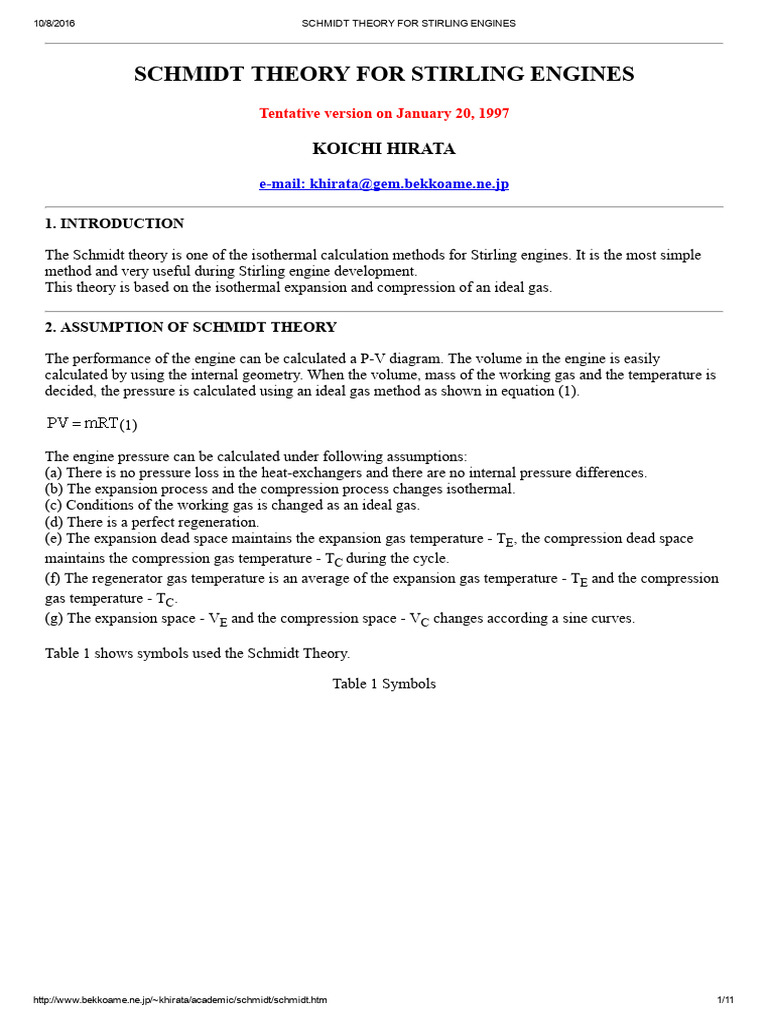 10/8/2016 SCHMIDT THEORY FOR STIRLING ENGINES

SCHMIDT THEORY FOR STIRLING ENGINES

Tentative version on January 20, 1997

KOICHI HIRATA

e-mail: khirata@gem.bekkoame.ne.jp

1. INTRODUCTION

The Schmidt theory is one of the isothermal calculation methods for Stirling engines. It is the most simple method and very useful during Stirling engine development.
This theory is based on the isothermal expansion and compression of an ideal gas.

2. ASSUMPTION OF SCHMIDT THEORY

The performance of the engine can be calculated a P-V diagram. The volume in the engine is easily calculated by using the internal geometry. When the volume, mass of the working gas and the temperature is decided, the pressure is calculated using an ideal gas method as shown in equation (1).

$PV = mRT$ (1)

The engine pressure can be calculated under following assumptions:
(a) There is no pressure loss in the heat-exchangers and there are no internal pressure differences.
(b) The expansion process and the compression process changes isothermal.
(c) Conditions of the working gas is changed as an ideal gas.
(d) There is a perfect regeneration.
(e) The expansion dead space maintains the expansion gas temperature - $T_E$, the compression dead space maintains the compression gas temperature - $T_C$ during the cycle.
(f) The regenerator gas temperature is an average of the expansion gas temperature - $T_E$ and the compression gas temperature - $T_C$.
(g) The expansion space - $V_E$ and the compression space - $V_C$ changes according a sine curves.

Table 1 shows symbols used the Schmidt Theory.

Table 1 Symbols

http://www.bekkoame.ne.jp/~khirata/academic/schmidt/schmidt.htm 1/11